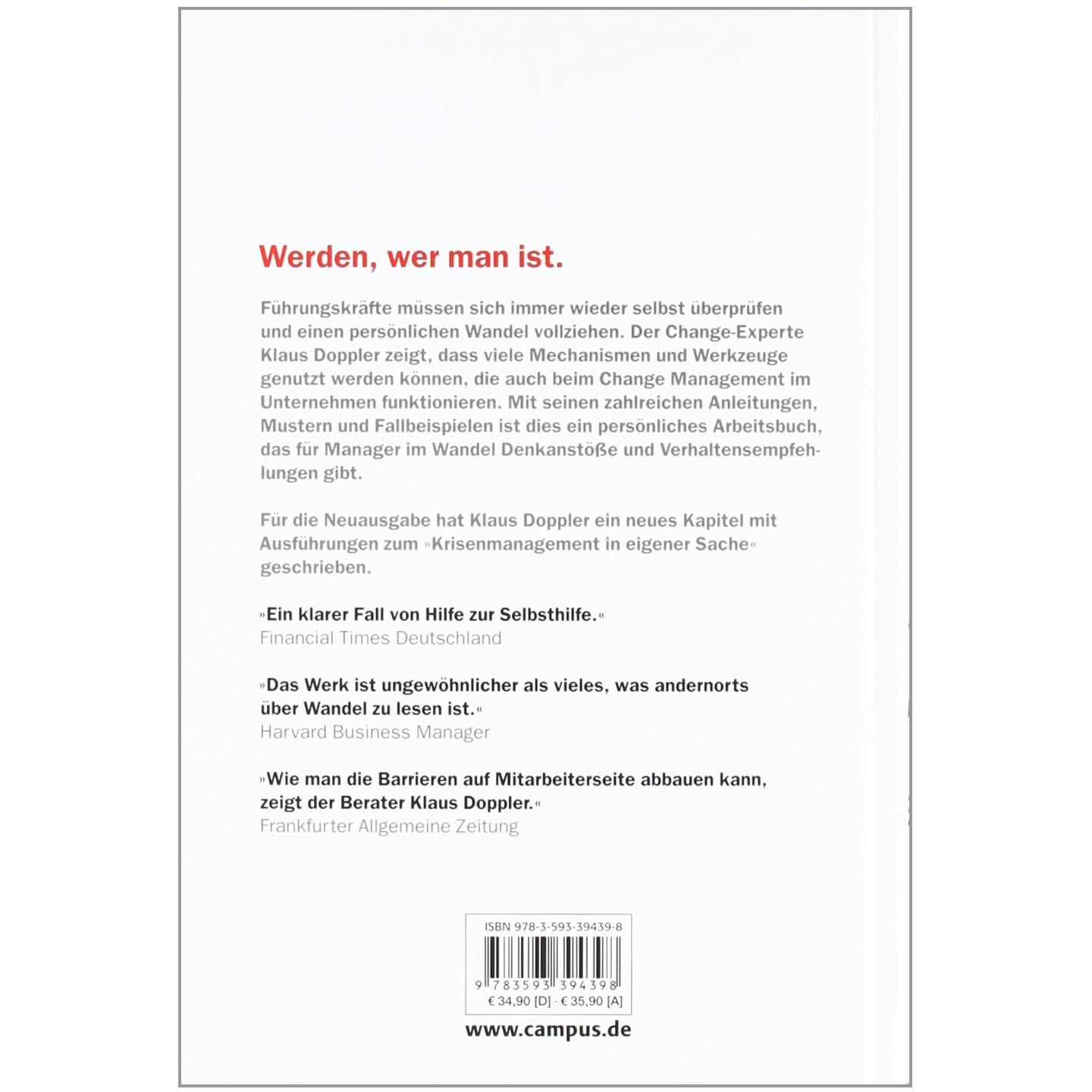 Werden, wer man ist.

Führungskräfte müssen sich immer wieder selbst überprüfen und einen persönlichen Wandel vollziehen. Der Change-Experte Klaus Doppler zeigt, dass viele Mechanismen und Werkzeuge genutzt werden können, die auch beim Change Management im Unternehmen funktionieren. Mit seinen zahlreichen Anleitungen, Mustern und Fallbeispielen ist dies ein persönliches Arbeitsbuch, das für Manager im Wandel Denkanstöße und Verhaltensempfehlungen gibt.

Für die Neuausgabe hat Klaus Doppler ein neues Kapitel mit Ausführungen zum »Krisenmanagement in eigener Sache« geschrieben.

»Ein klarer Fall von Hilfe zur Selbsthilfe.«
Financial Times Deutschland

»Das Werk ist ungewöhnlicher als vieles, was andernorts über Wandel zu lesen ist.«
Harvard Business Manager

»Wie man die Barrieren auf Mitarbeiterseite abbauen kann, zeigt der Berater Klaus Doppler.«
Frankfurter Allgemeine Zeitung

ISBN 978-3-593-39439-8
9 783593 394398
€ 34,90 [D] · € 35,90 [A]

www.campus.de